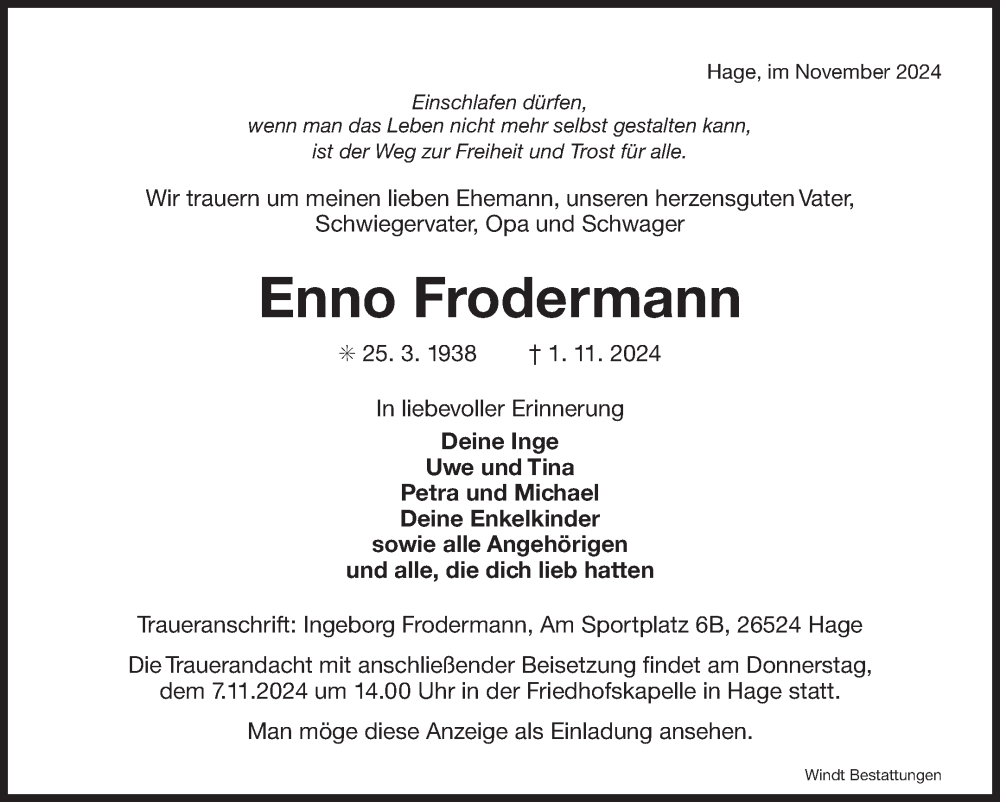 Hage, im November 2024

Einschlafen dürfen,
wenn man das Leben nicht mehr selbst gestalten kann,
ist der Weg zur Freiheit und Trost für alle.

Wir trauern um meinen lieben Ehemann, unseren herzensguten Vater, Schwiegervater, Opa und Schwager

Enno Frodermann

✳ 25. 3. 1938 † 1. 11. 2024

In liebevoller Erinnerung
Deine Inge
Uwe und Tina
Petra und Michael
Deine Enkelkinder
sowie alle Angehörigen
und alle, die dich lieb hatten

Traueranschrift: Ingeborg Frodermann, Am Sportplatz 6B, 26524 Hage

Die Trauerandacht mit anschließender Beisetzung findet am Donnerstag, dem 7.11.2024 um 14.00 Uhr in der Friedhofskapelle in Hage statt.

Man möge diese Anzeige als Einladung ansehen.

Windt Bestattungen